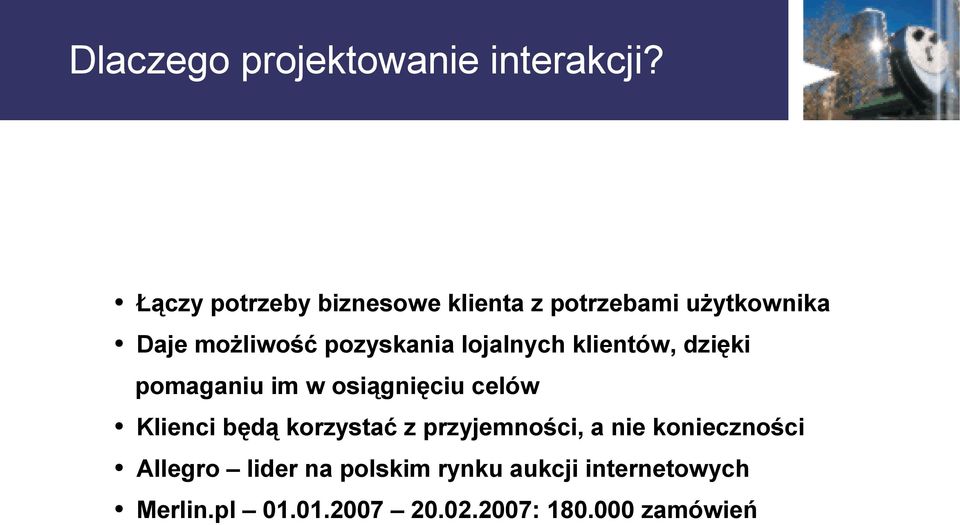 Dlaczego projektowanie interakcji?

• Łączy potrzeby biznesowe klienta z potrzebami użytkownika
• Daje możliwość pozyskania lojalnych klientów, dzięki pomaganiu im w osiągnięciu celów
• Klienci będą korzystać z przyjemności, a nie konieczności
• Allegro – lider na polskim rynku aukcji internetowych
• Merlin.pl – 01.01.2007 – 20.02.2007: 180.000 zamówień